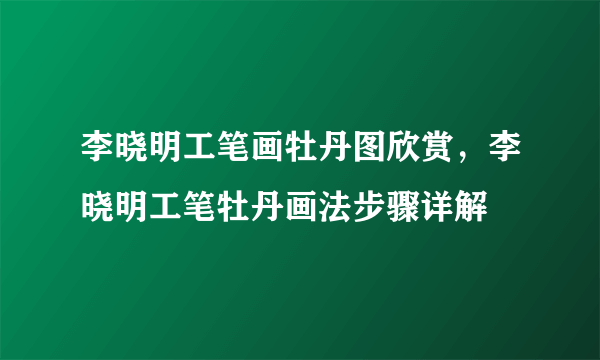 李晓明工笔画牡丹图欣赏，李晓明工笔牡丹画法步骤详解